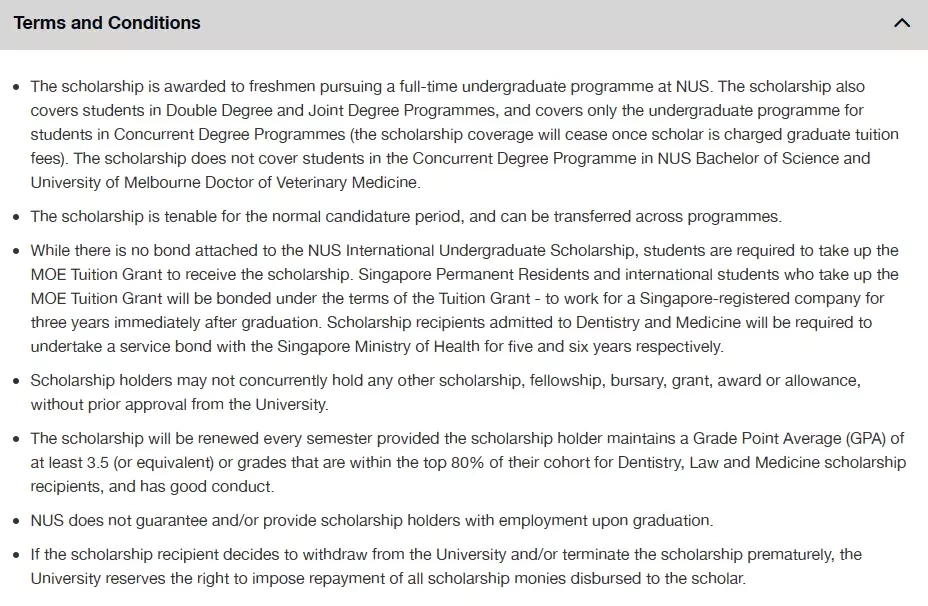 Terms and Conditions

- The scholarship is awarded to freshmen pursuing a full-time undergraduate programme at NUS. The scholarship also covers students in Double Degree and Joint Degree Programmes, and covers only the undergraduate programme for students in Concurrent Degree Programmes (the scholarship coverage will cease once scholar is charged graduate tuition fees). The scholarship does not cover students in the Concurrent Degree Programme in NUS Bachelor of Science and University of Melbourne Doctor of Veterinary Medicine.
- The scholarship is tenable for the normal candidature period, and can be transferred across programmes.
- While there is no bond attached to the NUS International Undergraduate Scholarship, students are required to take up the MOE Tuition Grant to receive the scholarship. Singapore Permanent Residents and international students who take up the MOE Tuition Grant will be bonded under the terms of the Tuition Grant - to work for a Singapore-registered company for three years immediately after graduation. Scholarship recipients admitted to Dentistry and Medicine will be required to undertake a service bond with the Singapore Ministry of Health for five and six years respectively.
- Scholarship holders may not concurrently hold any other scholarship, fellowship, bursary, grant, award or allowance, without prior approval from the University.
- The scholarship will be renewed every semester provided the scholarship holder maintains a Grade Point Average (GPA) of at least 3.5 (or equivalent) or grades that are within the top 80% of their cohort for Dentistry, Law and Medicine scholarship recipients, and has good conduct.
- NUS does not guarantee and/or provide scholarship holders with employment upon graduation.
- If the scholarship recipient decides to withdraw from the University and/or terminate the scholarship prematurely, the University reserves the right to impose repayment of all scholarship monies disbursed to the scholar.